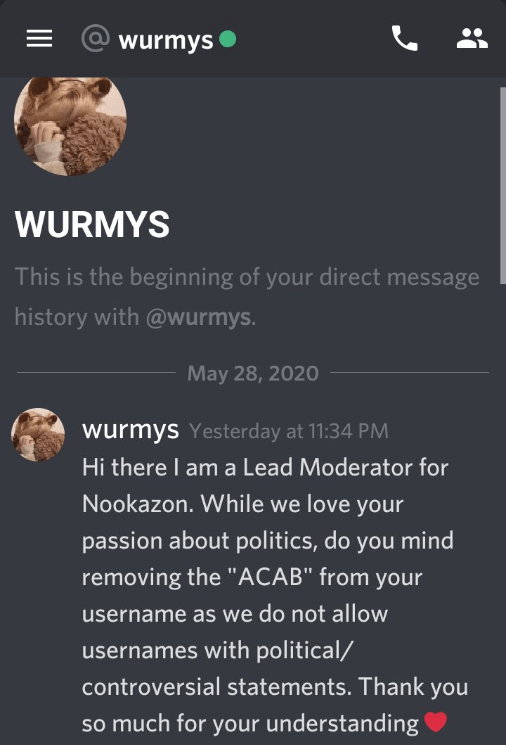 @ wurmys

WURMYS

This is the beginning of your direct message history with @wurmys.

May 28, 2020

wurmys Yesterday at 11:34 PM
Hi there I am a Lead Moderator for Nookazon. While we love your passion about politics, do you mind removing the "ACAB" from your username as we do not allow usernames with political/ controversial statements. Thank you so much for your understanding ❤️